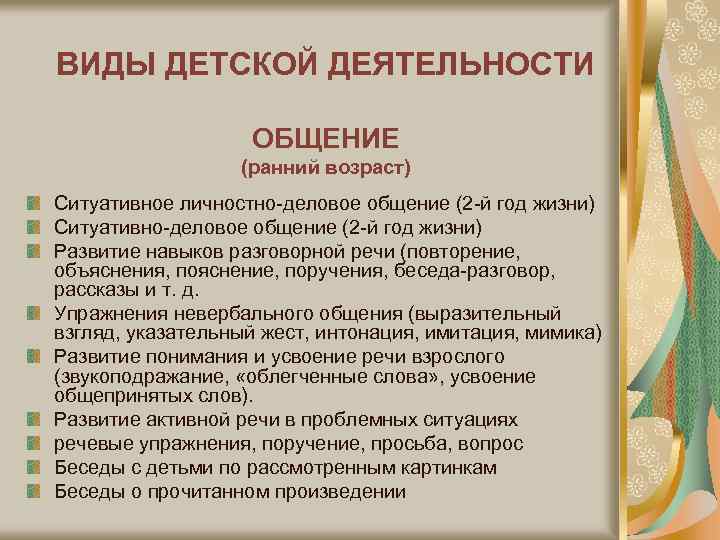 ВИДЫ ДЕТСКОЙ ДЕЯТЕЛЬНОСТИ

ОБЩЕНИЕ
(ранний возраст)

Ситуативное личностно-деловое общение (2-й год жизни)
Ситуативно-деловое общение (2-й год жизни)
Развитие навыков разговорной речи (повторение, объяснения, пояснение, поручения, беседа-разговор, рассказы и т. д.
Упражнения невербального общения (выразительный взгляд, указательный жест, интонация, имитация, мимика)
Развитие понимания и усвоение речи взрослого (звукоподражание, «облегченные слова», усвоение общепринятых слов).
Развитие активной речи в проблемных ситуациях
речевые упражнения, поручение, просьба, вопрос
Беседы с детьми по рассмотренным картинкам
Беседы о прочитанном произведении